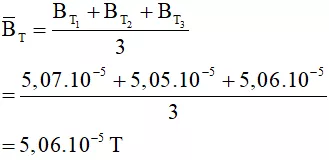 $\overline{B}_T = \frac{B_{T_1} + B_{T_2} + B_{T_3}}{3}$

$= \frac{5,07.10^{-5} + 5,05.10^{-5} + 5,06.10^{-5}}{3}$

$= 5,06.10^{-5}$ T